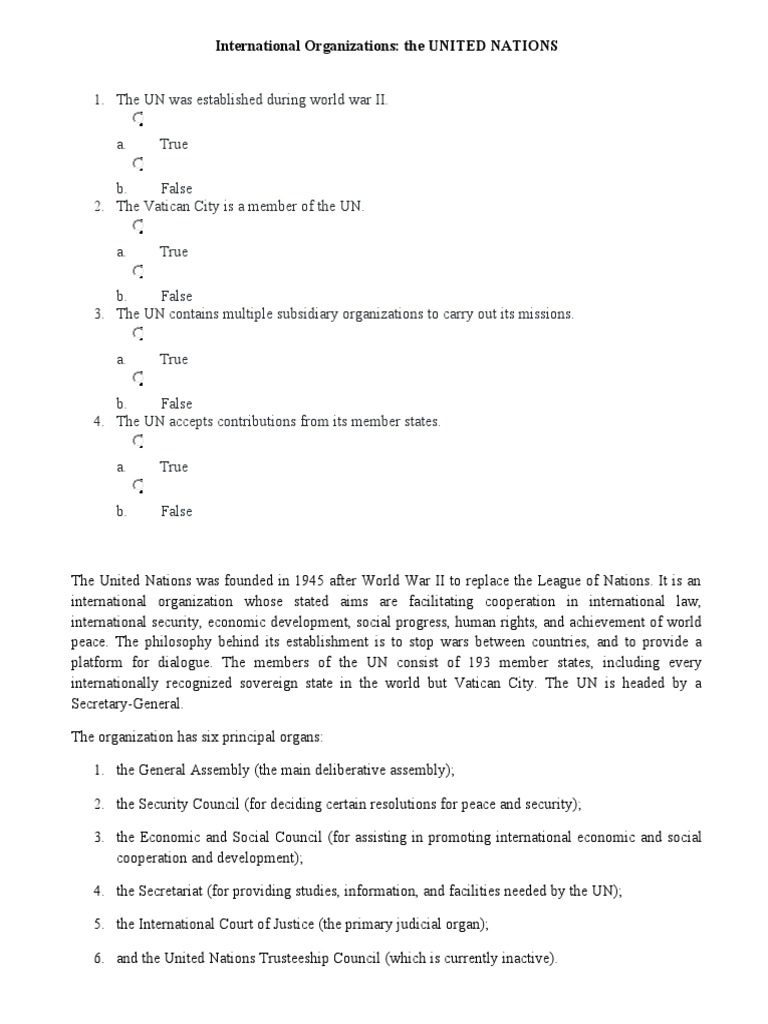 International Organizations: the UNITED NATIONS

1. The UN was established during world war II.

a. True

b. False

2. The Vatican City is a member of the UN.

a. True

b. False

3. The UN contains multiple subsidiary organizations to carry out its missions.

a. True

b. False

4. The UN accepts contributions from its member states.

a. True

b. False

The United Nations was founded in 1945 after World War II to replace the League of Nations. It is an international organization whose stated aims are facilitating cooperation in international law, international security, economic development, social progress, human rights, and achievement of world peace. The philosophy behind its establishment is to stop wars between countries, and to provide a platform for dialogue. The members of the UN consist of 193 member states, including every internationally recognized sovereign state in the world but Vatican City. The UN is headed by a Secretary-General.

The organization has six principal organs:

1. the General Assembly (the main deliberative assembly);

2. the Security Council (for deciding certain resolutions for peace and security);

3. the Economic and Social Council (for assisting in promoting international economic and social cooperation and development);

4. the Secretariat (for providing studies, information, and facilities needed by the UN);

5. the International Court of Justice (the primary judicial organ);

6. and the United Nations Trusteeship Council (which is currently inactive).